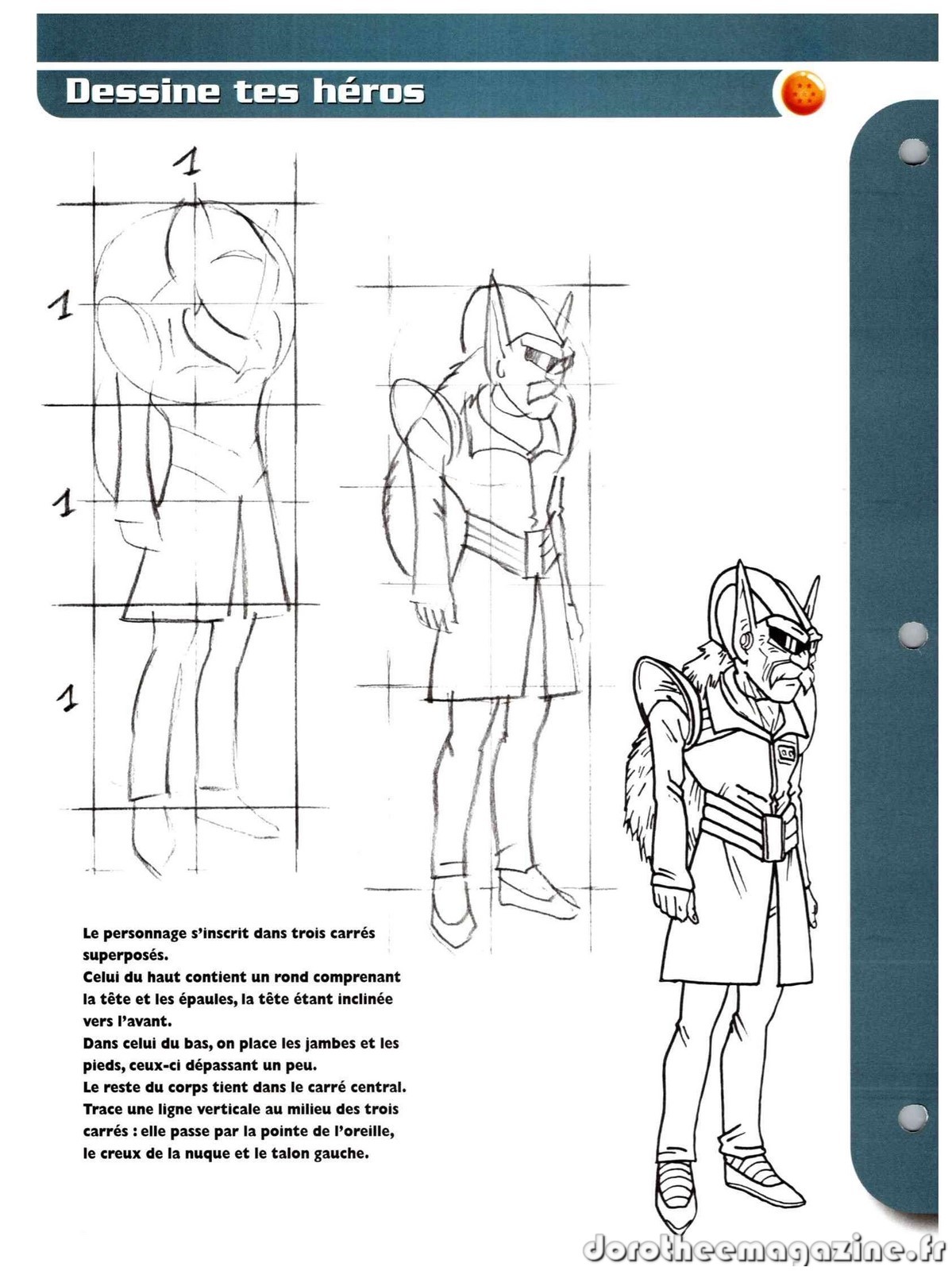 Dessine tes héros

1

1

1

1

Le personnage s'inscrit dans trois carrés superposés.
Celui du haut contient un rond comprenant la tête et les épaules, la tête étant inclinée vers l'avant.
Dans celui du bas, on place les jambes et les pieds, ceux-ci dépassant un peu.
Le reste du corps tient dans le carré central.
Trace une ligne verticale au milieu des trois carrés : elle passe par la pointe de l'oreille, le creux de la nuque et le talon gauche.

dorotheemagazine.fr